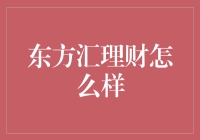 东方汇理财怎么样